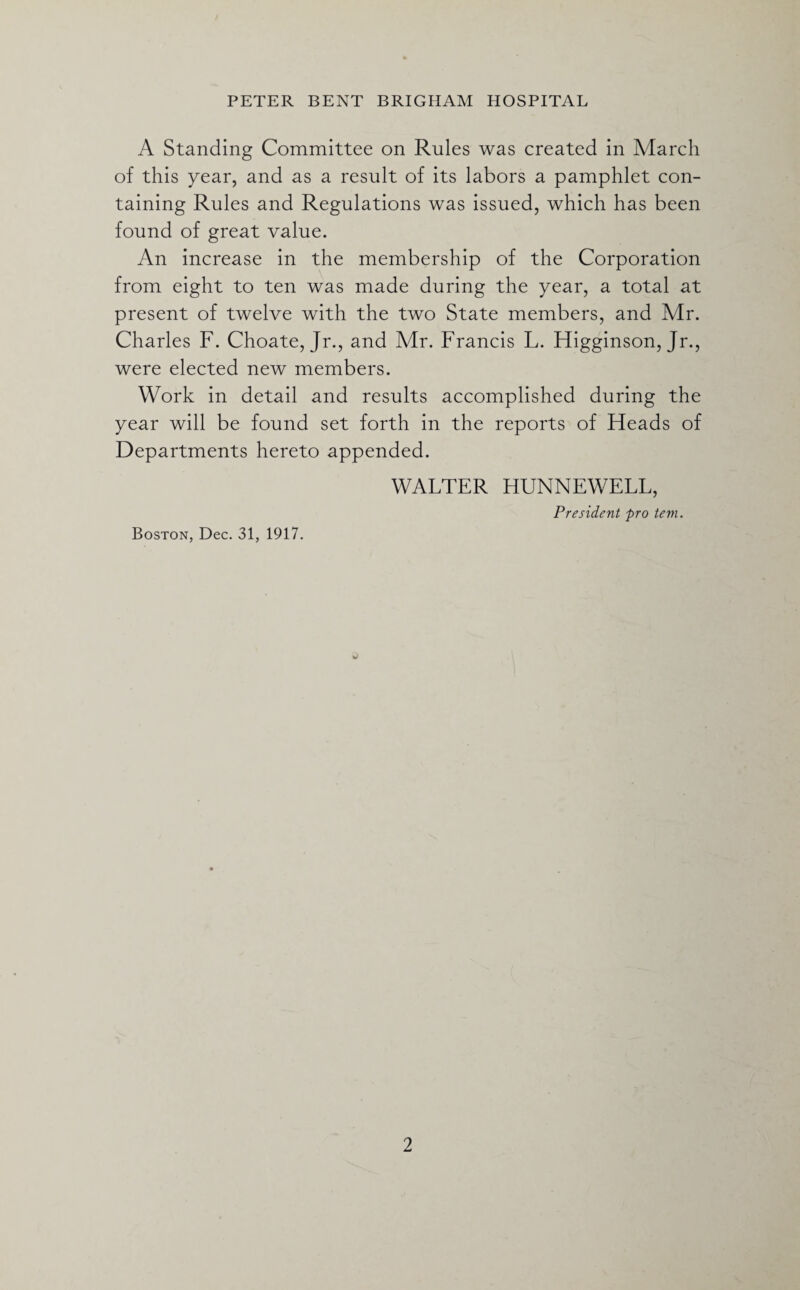 PETER BENT BRIGHAM HOSPITAL

A Standing Committee on Rules was created in March of this year, and as a result of its labors a pamphlet containing Rules and Regulations was issued, which has been found of great value.

An increase in the membership of the Corporation from eight to ten was made during the year, a total at present of twelve with the two State members, and Mr. Charles F. Choate, Jr., and Mr. Francis L. Higginson, Jr., were elected new members.

Work in detail and results accomplished during the year will be found set forth in the reports of Heads of Departments hereto appended.

WALTER HUNNEWELL,
President pro tem.

Boston, Dec. 31, 1917.

2